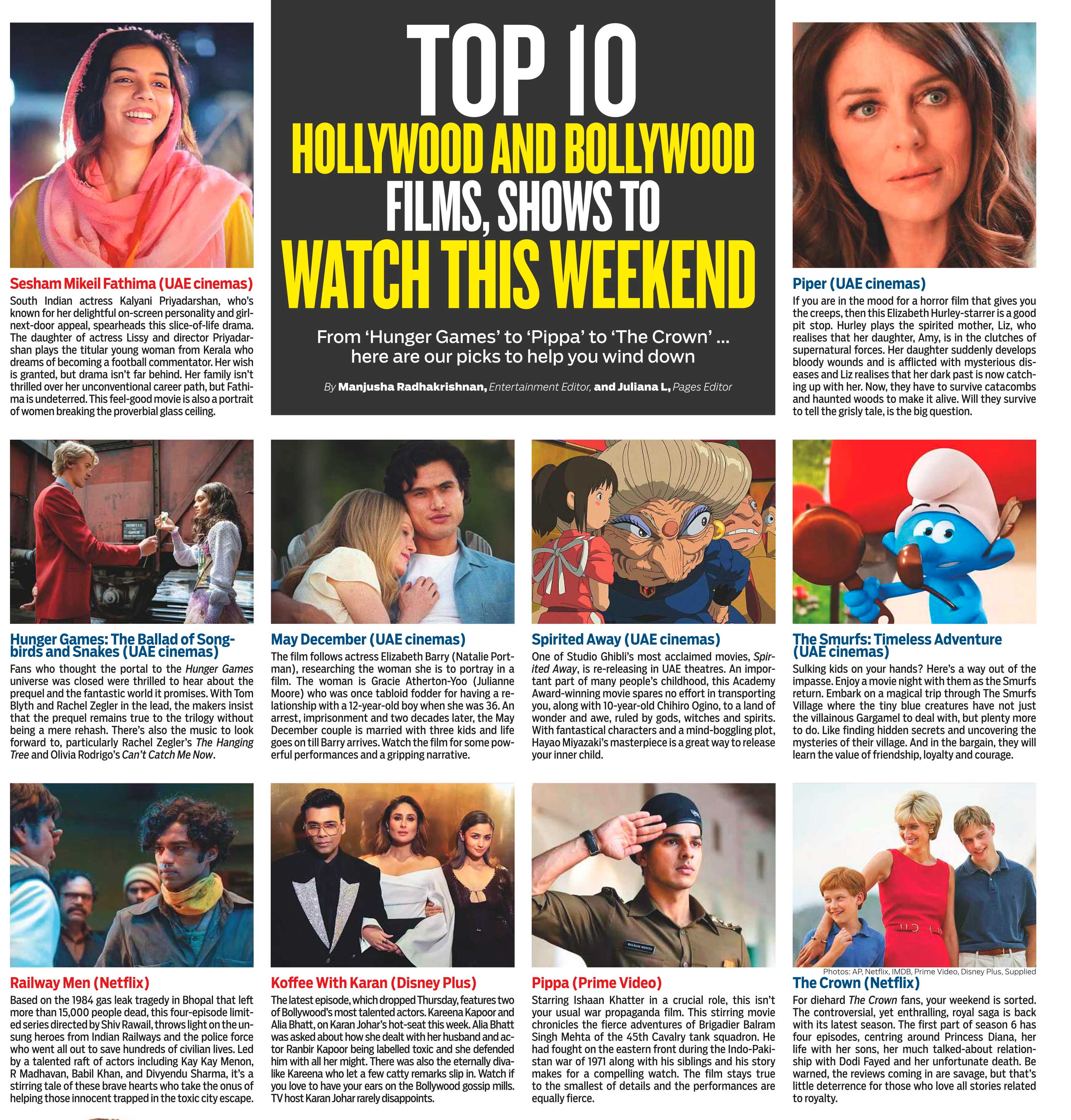 TOP 10
HOLLYWOOD AND BOLLYWOOD
FILMS, SHOWS TO
WATCH THIS WEEKEND

From 'Hunger Games' to 'Pippa' to 'The Crown' ... here are our picks to help you wind down

By Manjusha Radhakrishnan, Entertainment Editor, and Juliana L, Pages Editor

Sesham Mikeil Fathima (UAE cinemas)
South Indian actress Kalyani Priyadarshan, who's known for her delightful on-screen personality and girl-next-door appeal, spearheads this slice-of-life drama. The daughter of actress Lissy and director Priyadarshan plays the titular young woman from Kerala who dreams of becoming a football commentator. Her wish is granted, but drama isn't far behind. Her family isn't thrilled over her unconventional career path, but Fathima is undeterred. This feel-good movie is also a portrait of women breaking the proverbial glass ceiling.

Piper (UAE cinemas)
If you are in the mood for a horror film that gives you the creeps, then this Elizabeth Hurley-starrer is a good pit stop. Hurley plays the spirited mother, Liz, who realises that her daughter, Amy, is in the clutches of supernatural forces. Her daughter suddenly develops bloody wounds and is afflicted with mysterious diseases and Liz realises that her dark past is now catching up with her. Now, they have to survive catacombs and haunted woods to make it alive. Will they survive to tell the grisly tale, is the big question.

Hunger Games: The Ballad of Songbirds and Snakes (UAE cinemas)
Fans who thought the portal to the Hunger Games universe was closed were thrilled to hear about the prequel and the fantastic world it promises. With Tom Blyth and Rachel Zegler in the lead, the makers insist that the prequel remains true to the trilogy without being a mere rehash. There's also the music to look forward to, particularly Rachel Zegler's The Hanging Tree and Olivia Rodrigo's Can't Catch Me Now.

May December (UAE cinemas)
The film follows actress Elizabeth Barry (Natalie Portman), researching the woman she is to portray in a film. The woman is Gracie Atherton-Yoo (Julianne Moore) who was once tabloid fodder for having a relationship with a 12-year-old boy when she was 36. An arrest, imprisonment and two decades later, the May December couple is married with three kids and life goes on till Barry arrives. Watch the film for some powerful performances and a gripping narrative.

Spirited Away (UAE cinemas)
One of Studio Ghibli's most acclaimed movies, Spirited Away, is re-releasing in UAE theatres. An important part of many people's childhood, this Academy Award-winning movie spares no effort in transporting you, along with 10-year-old Chihiro Ogino, to a land of wonder and awe, ruled by gods, witches and spirits. With fantastical characters and a mind-boggling plot, Hayao Miyazaki's masterpiece is a great way to release your inner child.

The Smurfs: Timeless Adventure (UAE cinemas)
Sulking kids on your hands? Here's a way out of the impasse. Enjoy a movie night with them as the Smurfs return. Embark on a magical trip through The Smurfs Village where the tiny blue creatures have not just the villainous Gargamel to deal with, but plenty more to do. Like finding hidden secrets and uncovering the mysteries of their village. And in the bargain, they will learn the value of friendship, loyalty and courage.

Railway Men (Netflix)
Based on the 1984 gas leak tragedy in Bhopal that left more than 15,000 people dead, this four-episode limited series directed by Shiv Rawail, throws light on the unsung heroes from Indian Railways and the police force who went all out to save hundreds of civilian lives. Led by a talented raft of actors including Kay Kay Menon, R Madhavan, Babil Khan, and Divyendu Sharma, it's a stirring tale of these brave hearts who take the onus of helping those innocent trapped in the toxic city escape.

Koffee With Karan (Disney Plus)
The latest episode, which dropped Thursday, features two of Bollywood's most talented actors. Kareena Kapoor and Alia Bhatt, on Karan Johar's hot-seat this week. Alia Bhatt was asked about how she dealt with her husband and actor Ranbir Kapoor being labelled toxic and she defended him with all her might. There was also the eternally diva-like Kareena who let a few catty remarks slip in. Watch if you love to have your ears on the Bollywood gossip mills. TV host Karan Johar rarely disappoints.

Pippa (Prime Video)
Starring Ishaan Khatter in a crucial role, this isn't your usual war propaganda film. This stirring movie chronicles the fierce adventures of Brigadier Balram Singh Mehta of the 45th Cavalry tank squadron. He had fought on the eastern front during the Indo-Pakistan war of 1971 along with his siblings and his story makes for a compelling watch. The film stays true to the smallest of details and the performances are equally fierce.

Photos: AP, Netflix, IMDB, Prime Video, Disney Plus, Supplied

The Crown (Netflix)
For diehard The Crown fans, your weekend is sorted. The controversial, yet enthralling, royal saga is back with its latest season. The first part of season 6 has four episodes, centring around Princess Diana, her life with her sons, her much talked-about relationship with Dodi Fayed and her unfortunate death. Be warned, the reviews coming in are savage, but that's little deterrence for those who love all stories related to royalty.